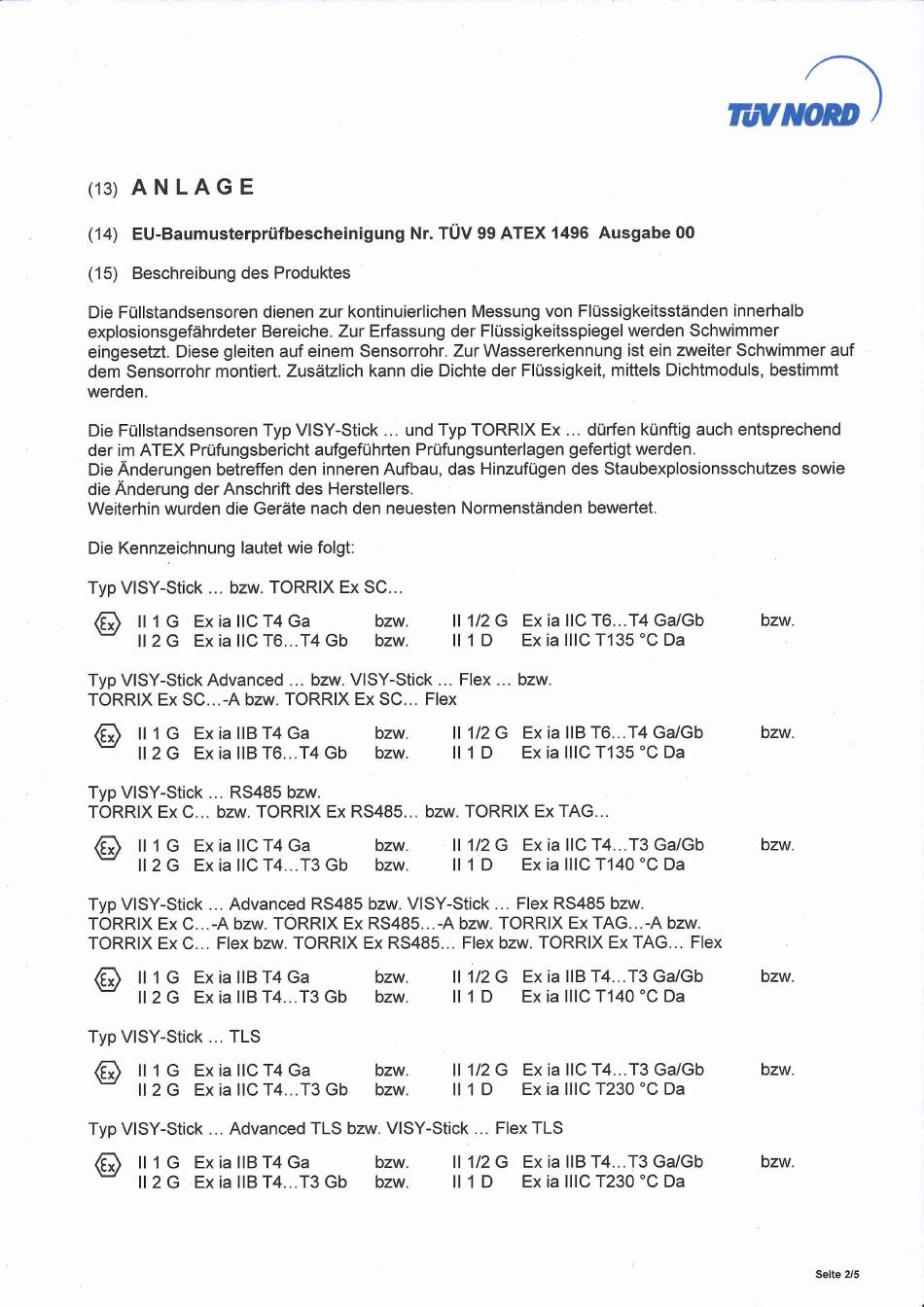 TÜV NORD

(13) ANLAGE

(14) EU-Baumusterprüfbescheinigung Nr. TÜV 99 ATEX 1496 Ausgabe 00

(15) Beschreibung des Produktes

Die Füllstandsensoren dienen zur kontinuierlichen Messung von Flüssigkeitsständen innerhalb explosionsgefährdeter Bereiche. Zur Erfassung der Flüssigkeitsspiegel werden Schwimmer eingesetzt. Diese gleiten auf einem Sensorrohr. Zur Wassererkennung ist ein zweiter Schwimmer auf dem Sensorrohr montiert. Zusätzlich kann die Dichte der Flüssigkeit, mittels Dichtmoduls, bestimmt werden.

Die Füllstandsensoren Typ VISY-Stick ... und Typ TORRIX Ex ... dürfen künftig auch entsprechend der im ATEX Prüfungsbericht aufgeführten Prüfungsunterlagen gefertigt werden.
Die Änderungen betreffen den inneren Aufbau, das Hinzufügen des Staubexplosionsschutzes sowie die Änderung der Anschrift des Herstellers.
Weiterhin wurden die Geräte nach den neuesten Normenständen bewertet.

Die Kennzeichnung lautet wie folgt:

Typ VISY-Stick ... bzw. TORRIX Ex SC...

Ex II 1 G Ex ia IIC T4 Ga bzw. II 1/2 G Ex ia IIC T6...T4 Ga/Gb bzw.
II 2 G Ex ia IIC T6...T4 Gb bzw. II 1 D Ex ia IIIC T135 °C Da

Typ VISY-Stick Advanced ... bzw. VISY-Stick ... Flex ... bzw.
TORRIX Ex SC...-A bzw. TORRIX Ex SC... Flex

Ex II 1 G Ex ia IIB T4 Ga bzw. II 1/2 G Ex ia IIB T6...T4 Ga/Gb bzw.
II 2 G Ex ia IIB T6...T4 Gb bzw. II 1 D Ex ia IIIC T135 °C Da

Typ VISY-Stick ... RS485 bzw.
TORRIX Ex C... bzw. TORRIX Ex RS485... bzw. TORRIX Ex TAG...

Ex II 1 G Ex ia IIC T4 Ga bzw. II 1/2 G Ex ia IIC T4...T3 Ga/Gb bzw.
II 2 G Ex ia IIC T4...T3 Gb bzw. II 1 D Ex ia IIIC T140 °C Da

Typ VISY-Stick ... Advanced RS485 bzw. VISY-Stick ... Flex RS485 bzw.
TORRIX Ex C...-A bzw. TORRIX Ex RS485...-A bzw. TORRIX Ex TAG...-A bzw.
TORRIX Ex C... Flex bzw. TORRIX Ex RS485... Flex bzw. TORRIX Ex TAG... Flex

Ex II 1 G Ex ia IIB T4 Ga bzw. II 1/2 G Ex ia IIB T4...T3 Ga/Gb bzw.
II 2 G Ex ia IIB T4...T3 Gb bzw. II 1 D Ex ia IIIC T140 °C Da

Typ VISY-Stick ... TLS

Ex II 1 G Ex ia IIC T4 Ga bzw. II 1/2 G Ex ia IIC T4...T3 Ga/Gb bzw.
II 2 G Ex ia IIC T4...T3 Gb bzw. II 1 D Ex ia IIIC T230 °C Da

Typ VISY-Stick ... Advanced TLS bzw. VISY-Stick ... Flex TLS

Ex II 1 G Ex ia IIB T4 Ga bzw. II 1/2 G Ex ia IIB T4...T3 Ga/Gb bzw.
II 2 G Ex ia IIB T4...T3 Gb bzw. II 1 D Ex ia IIIC T230 °C Da

Seite 2/5